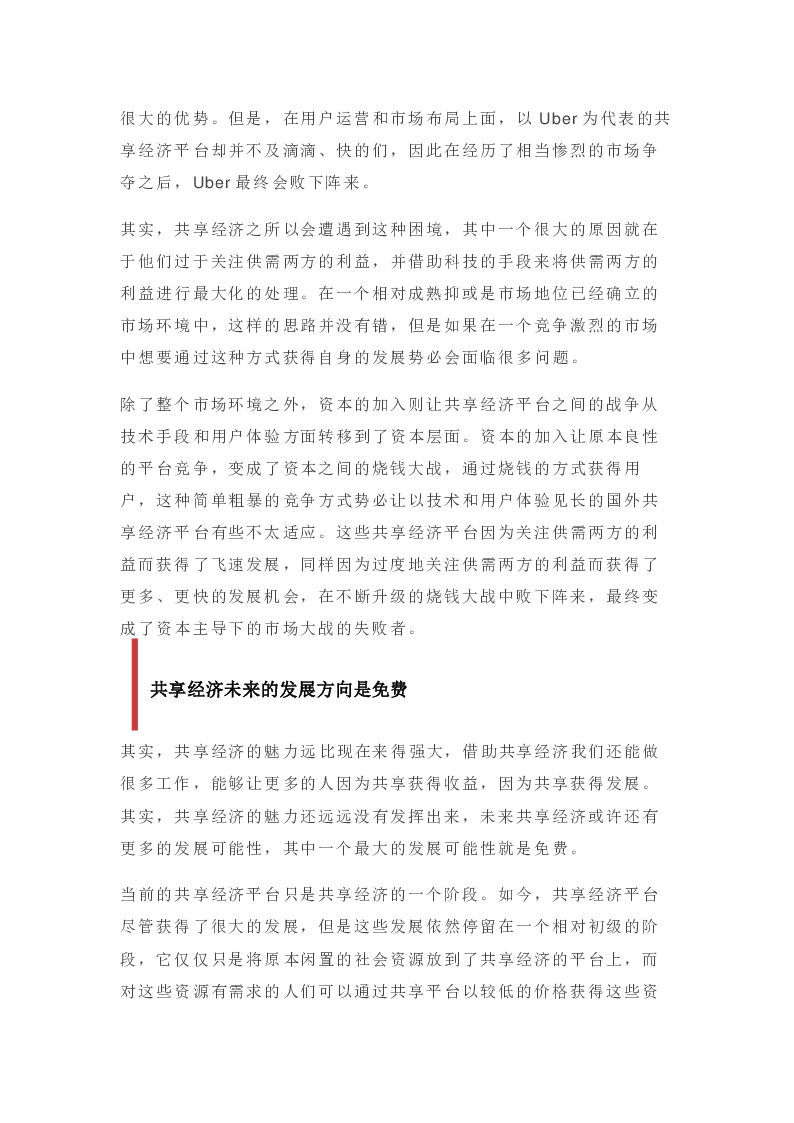 很大的优势。但是，在用户运营和市场布局上面，以 Uber 为代表的共享经济平台却并不及滴滴、快的们，因此在经历了相当惨烈的市场争夺之后，Uber 最终会败下阵来。

其实，共享经济之所以会遭遇到这种困境，其中一个很大的原因就在于他们过于关注供需两方的利益，并借助科技的手段来将供需两方的利益进行最大化的处理。在一个相对成熟抑或是市场地位已经确立的市场环境中，这样的思路并没有错，但是如果在一个竞争激烈的市场中想要通过这种方式获得自身的发展势必会面临很多问题。

除了整个市场环境之外，资本的加入则让共享经济平台之间的战争从技术手段和用户体验方面转移到了资本层面。资本的加入让原本良性的平台竞争，变成了资本之间的烧钱大战，通过烧钱的方式获得用户，这种简单粗暴的竞争方式势必让以技术和用户体验见长的国外共享经济平台有些不太适应。这些共享经济平台因为关注供需两方的利益而获得了飞速发展，同样因为过度地关注供需两方的利益而获得了更多、更快的发展机会，在不断升级的烧钱大战中败下阵来，最终变成了资本主导下的市场大战的失败者。

共享经济未来的发展方向是免费

其实，共享经济的魅力远比现在来得强大，借助共享经济我们还能做很多工作，能够让更多的人因为共享获得收益，因为共享获得发展。其实，共享经济的魅力还远远没有发挥出来，未来共享经济或许还有更多的发展可能性，其中一个最大的发展可能性就是免费。

当前的共享经济平台只是共享经济的一个阶段。如今，共享经济平台尽管获得了很大的发展，但是这些发展依然停留在一个相对初级的阶段，它仅仅只是将原本闲置的社会资源放到了共享经济的平台上，而对这些资源有需求的人们可以通过共享平台以较低的价格获得这些资